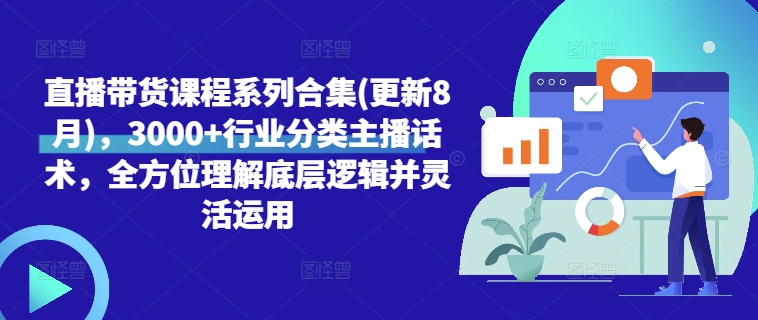 直播带货课程系列合集(更新8月)，3000+行业分类主播话术，全方位理解底层逻辑并灵活运用